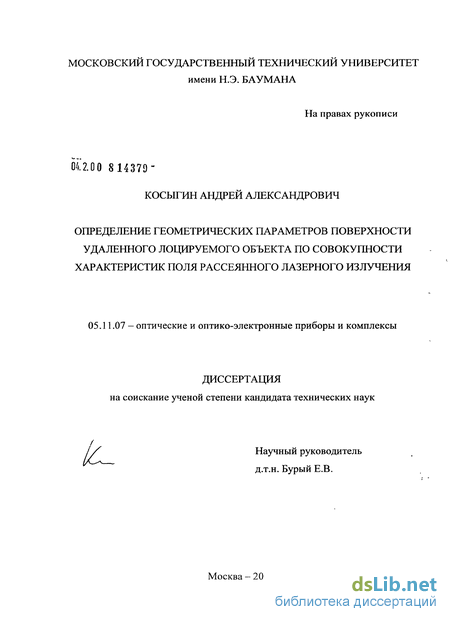 МОСКОВСКИЙ ГОСУДАРСТВЕННЫЙ ТЕХНИЧЕСКИЙ УНИВЕРСИТЕТ
имени Н.Э. БАУМАНА

На правах рукописи

04.2.00 8 14379 -

КОСЫГИН АНДРЕЙ АЛЕКСАНДРОВИЧ

ОПРЕДЕЛЕНИЕ ГЕОМЕТРИЧЕСКИХ ПАРАМЕТРОВ ПОВЕРХНОСТИ УДАЛЕННОГО ЛОЦИРУЕМОГО ОБЪЕКТА ПО СОВОКУПНОСТИ ХАРАКТЕРИСТИК ПОЛЯ РАССЕЯННОГО ЛАЗЕРНОГО ИЗЛУЧЕНИЯ

05.11.07 – оптические и оптико-электронные приборы и комплексы

ДИССЕРТАЦИЯ
на соискание ученой степени кандидата технических наук

Научный руководитель
д.т.н. Бурый Е.В.

Москва – 20

dsLib.net
библиотека диссертаций